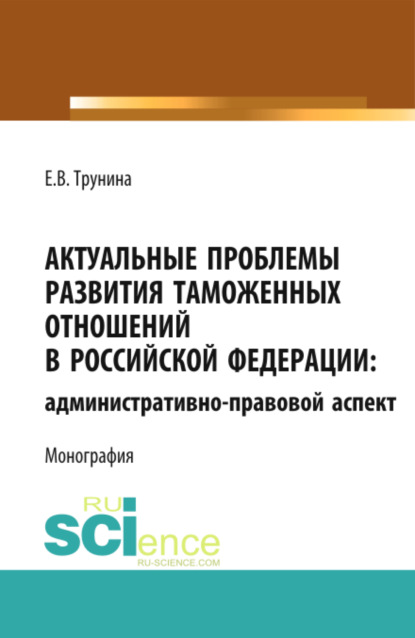 Е.В. Трунина

АКТУАЛЬНЫЕ ПРОБЛЕМЫ РАЗВИТИЯ ТАМОЖЕННЫХ ОТНОШЕНИЙ В РОССИЙСКОЙ ФЕДЕРАЦИИ: административно-правовой аспект

Монография

RU SCIence
RU-SCIENCE.COM